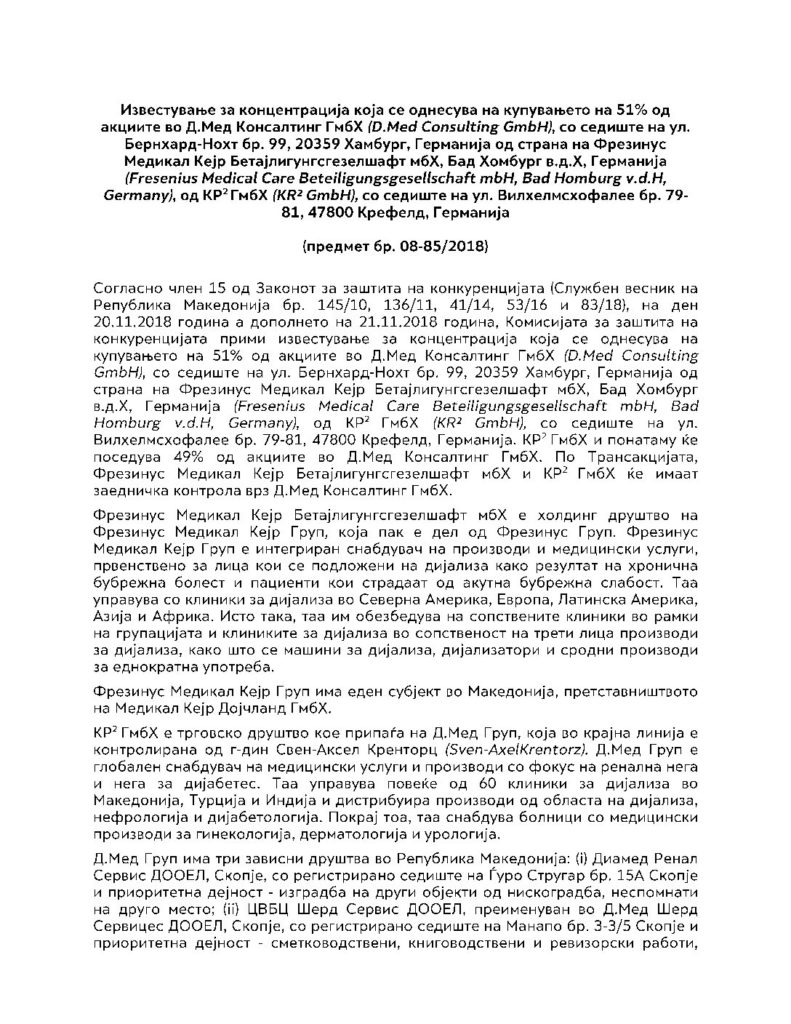 Известување за концентрација која се однесува на купувањето на 51% од акциите во Д.Мед Консалтинг ГмбХ (D.Med Consulting GmbH), со седиште на ул. Бернхард-Нохт бр. 99, 20359 Хамбург, Германија од страна на Фрезинус Медикал Кејр Бетајлигунгсгезелшафт мбХ, Бад Хомбург в.д.Х, Германија (Fresenius Medical Care Beteiligungsgesellschaft mbH, Bad Homburg v.d.H, Germany), од КР$^2$ ГмбХ (KR$^2$ GmbH), со седиште на ул. Вилхелмсхофалее бр. 79-81, 47800 Крефелд, Германија

(предмет бр. 08-85/2018)

Согласно член 15 од Законот за заштита на конкуренцијата (Службен весник на Република Македонија бр. 145/10, 136/11, 41/14, 53/16 и 83/18), на ден 20.11.2018 година а дополнето на 21.11.2018 година, Комисијата за заштита на конкуренцијата прими известување за концентрација која се однесува на купувањето на 51% од акциите во Д.Мед Консалтинг ГмбХ (D.Med Consulting GmbH), со седиште на ул. Бернхард-Нохт бр. 99, 20359 Хамбург, Германија од страна на Фрезинус Медикал Кејр Бетајлигунгсгезелшафт мбХ, Бад Хомбург в.д.Х, Германија (Fresenius Medical Care Beteiligungsgesellschaft mbH, Bad Homburg v.d.H, Germany), од КР$^2$ ГмбХ (KR$^2$ GmbH), со седиште на ул. Вилхелмсхофалее бр. 79-81, 47800 Крефелд, Германија. КР$^2$ ГмбХ и понатаму ќе поседува 49% од акциите во Д.Мед Консалтинг ГмбХ. По Трансакцијата, Фрезинус Медикал Кејр Бетајлигунгсгезелшафт мбХ и КР$^2$ ГмбХ ќе имаат заедничка контрола врз Д.Мед Консалтинг ГмбХ.

Фрезинус Медикал Кејр Бетајлигунгсгезелшафт мбХ е холдинг друштво на Фрезинус Медикал Кејр Груп, која пак е дел од Фрезинус Груп. Фрезинус Медикал Кејр Груп е интегриран снабдувач на производи и медицински услуги, првенствено за лица кои се подложени на дијализа како резултат на хронична бубрежна болест и пациенти кои страдаат од акутна бубрежна слабост. Таа управува со клиники за дијализа во Северна Америка, Европа, Латинска Америка, Азија и Африка. Исто така, таа им обезбедува на сопствените клиники во рамки на групацијата и клиниките за дијализа во сопственост на трети лица производи за дијализа, како што се машини за дијализа, дијализатори и сродни производи за еднократна употреба.

Фрезинус Медикал Кејр Груп има еден субјект во Македонија, претставништвото на Медикал Кејр Дојчланд ГмбХ.

КР$^2$ ГмбХ е трговско друштво кое припаѓа на Д.Мед Груп, која во крајна линија е контролирана од г-дин Свен-Аксел Кренторц (Sven-AxelKrentorz). Д.Мед Груп е глобален снабдувач на медицински услуги и производи со фокус на ренална нега и нега за дијабетес. Таа управува повеќе од 60 клиники за дијализа во Македонија, Турција и Индија и дистрибуира производи од областа на дијализа, нефрологија и дијабетологија. Покрај тоа, таа снабдува болници со медицински производи за гинекологија, дерматологија и урологија.

Д.Мед Груп има три зависни друштва во Република Македонија: (i) Диамед Ренал Сервис ДООЕЛ, Скопје, со регистрирано седиште на Ѓуро Стругар бр. 15А Скопје и приоритетна дејност - изградба на други објекти од нискоградба, неспомнати на друго место; (ii) ЦВБЦ Шерд Сервис ДООЕЛ, преименуван во Д.Мед Шерд Сервицес ДООЕЛ, Скопје, со регистрирано седиште на Манапо бр. 3-3/5 Скопје и приоритетна дејност - сметководствени, книговодствени и ревизорски работи,